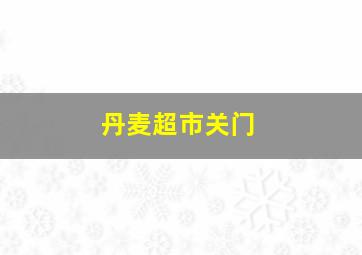 丹麦超市关门